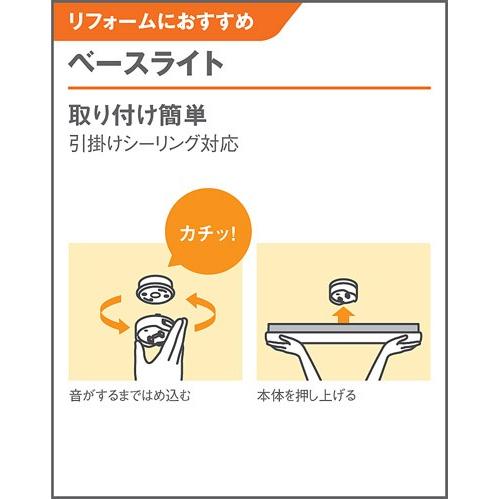 リフォームにおすすめ

ベースライト

取り付け簡単

引掛けシーリング対応

カチッ!

音がするまではめ込む

本体を押し上げる